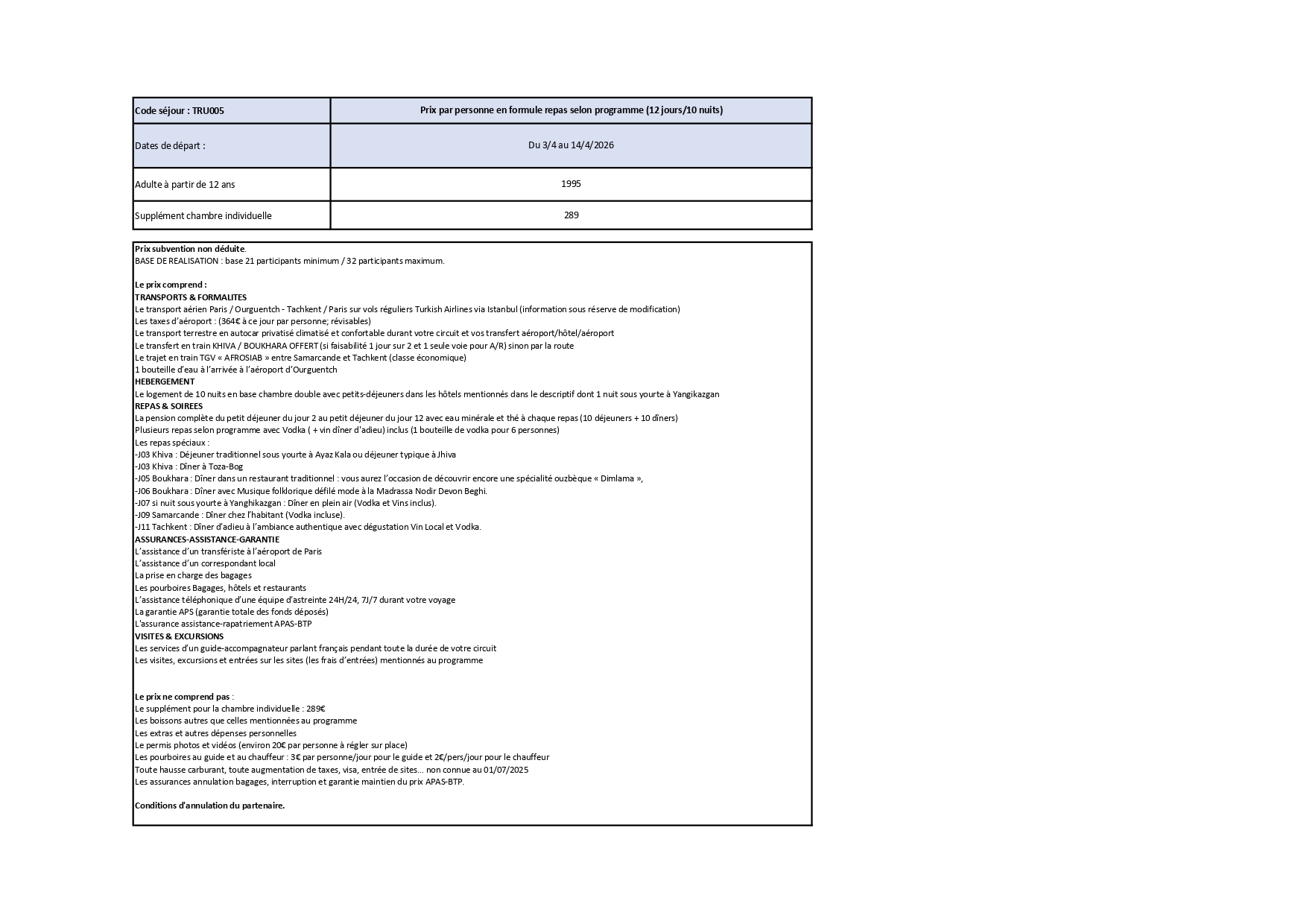 | Code séjour : TRU005 | Prix par personne en formule repas selon programme (12 jours/10 nuits) |
|---|---|
| Dates de départ : | Du 3/4 au 14/4/2026 |
| Adulte à partir de 12 ans | 1995 |
| Supplément chambre individuelle | 289 |

Prix subvention non déduite.
BASE DE REALISATION : base 21 participants minimum / 32 participants maximum.

Le prix comprend :
TRANSPORTS & FORMALITES
Le transport aérien Paris / Ourguentch - Tachkent / Paris sur vols réguliers Turkish Airlines via Istanbul (information sous réserve de modification)
Les taxes d'aéroport : (364€ à ce jour par personne; révisables)
Le transport terrestre en autocar privatisé climatisé et confortable durant votre circuit et vos transfert aéroport/hôtel/aéroport
Le transfert en train KHIVA / BOUKHARA OFFERT (si faisabilité 1 jour sur 2 et 1 seule voie pour A/R) sinon par la route
Le trajet en train TGV « AFROSIAB » entre Samarcande et Tachkent (classe économique)
1 bouteille d'eau à l'arrivée à l'aéroport d'Ourguentch
HEBERGEMENT
Le logement de 10 nuits en base chambre double avec petits-déjeuners dans les hôtels mentionnés dans le descriptif dont 1 nuit sous yourte à Yangikazgan
REPAS & SOIREES
La pension complète du petit déjeuner du jour 2 au petit déjeuner du jour 12 avec eau minérale et thé à chaque repas (10 déjeuners + 10 dîners)
Plusieurs repas selon programme avec Vodka ( + vin dîner d'adieu) inclus (1 bouteille de vodka pour 6 personnes)
Les repas spéciaux :
-J03 Khiva : Déjeuner traditionnel sous yourte à Ayaz Kala ou déjeuner typique à Jhiva
-J03 Khiva : Dîner à Toza-Bog
-J05 Boukhara : Dîner dans un restaurant traditionnel : vous aurez l'occasion de découvrir encore une spécialité ouzbèque « Dimlama »,
-J06 Boukhara : Dîner avec Musique folklorique défilé mode à la Madrassa Nodir Devon Beghi.
-J07 si nuit sous yourte à Yanghikazgan : Dîner en plein air (Vodka et Vins inclus).
-J09 Samarcande : Dîner chez l'habitant (Vodka incluse).
-J11 Tachkent : Dîner d'adieu à l'ambiance authentique avec dégustation Vin Local et Vodka.
ASSURANCES-ASSISTANCE-GARANTIE
L'assistance d'un transfériste à l'aéroport de Paris
L'assistance d'un correspondant local
La prise en charge des bagages
Les pourboires Bagages, hôtels et restaurants
L'assistance téléphonique d'une équipe d'astreinte 24H/24, 7J/7 durant votre voyage
La garantie APS (garantie totale des fonds déposés)
L'assurance assistance-rapatriement APAS-BTP
VISITES & EXCURSIONS
Les services d'un guide-accompagnateur parlant français pendant toute la durée de votre circuit
Les visites, excursions et entrées sur les sites (les frais d'entrées) mentionnés au programme

Le prix ne comprend pas :
Le supplément pour la chambre individuelle : 289€
Les boissons autres que celles mentionnées au programme
Les extras et autres dépenses personnelles
Le permis photos et vidéos (environ 20€ par personne à régler sur place)
Les pourboires au guide et au chauffeur : 3€ par personne/jour pour le guide et 2€/pers/jour pour le chauffeur
Toute hausse carburant, toute augmentation de taxes, visa, entrée de sites... non connue au 01/07/2025
Les assurances annulation bagages, interruption et garantie maintien du prix APAS-BTP.

Conditions d'annulation du partenaire.